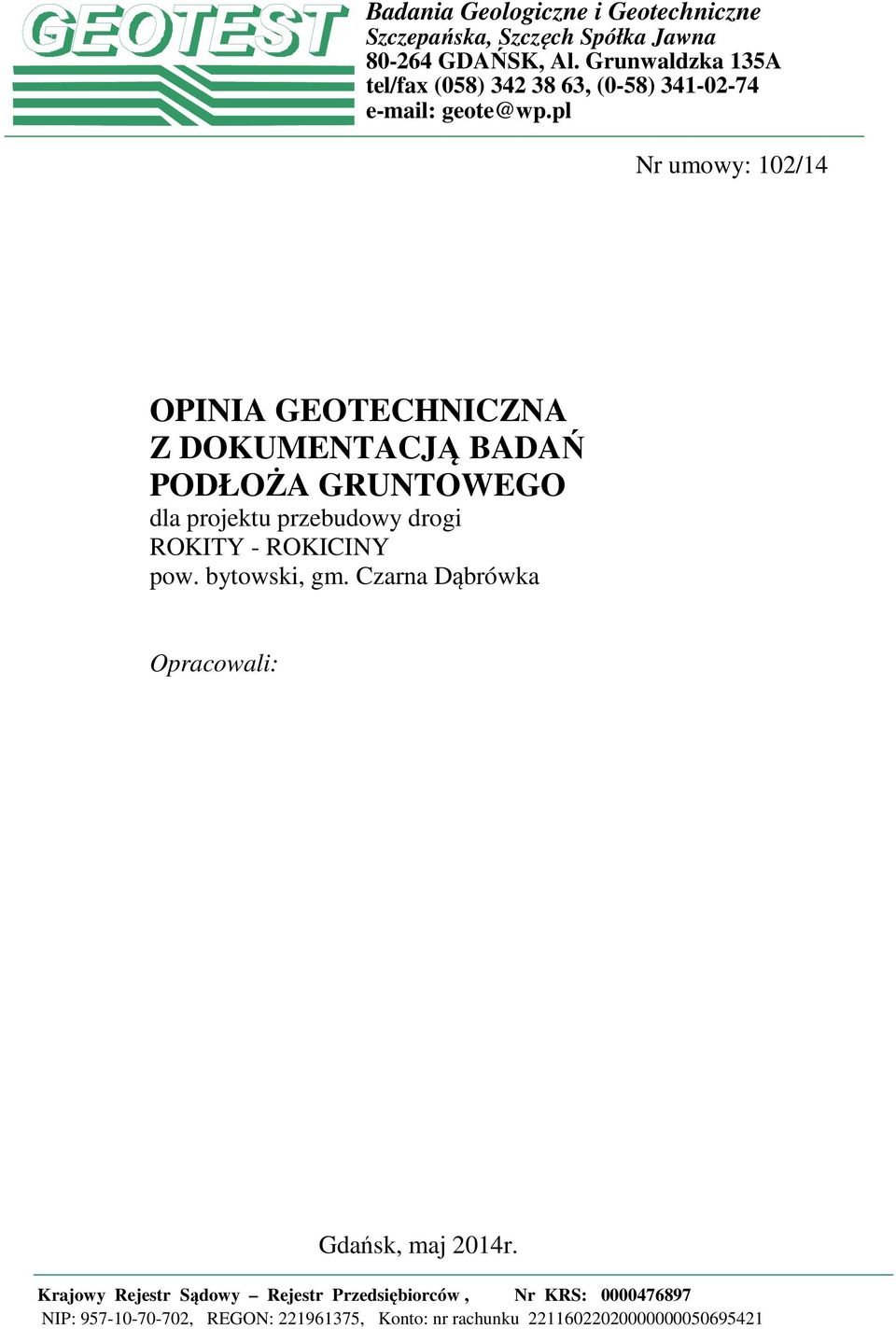 GEOTEST

Badania Geologiczne i Geotechniczne
Szczepańska, Szczęch Spółka Jawna
80-264 GDAŃSK, Al. Grunwaldzka 135A
tel/fax (058) 342 38 63, (0-58) 341-02-74
e-mail: geote@wp.pl

Nr umowy: 102/14

OPINIA GEOTECHNICZNA
Z DOKUMENTACJĄ BADAŃ
PODŁOŻA GRUNTOWEGO
dla projektu przebudowy drogi
ROKITY - ROKICINY
pow. bytowski, gm. Czarna Dąbrówka

Opracowali:

Gdańsk, maj 2014r.

Krajowy Rejestr Sądowy – Rejestr Przedsiębiorców , Nr KRS: 0000476897
NIP: 957-10-70-702, REGON: 221961375, Konto: nr rachunku 22116022020000000050695421